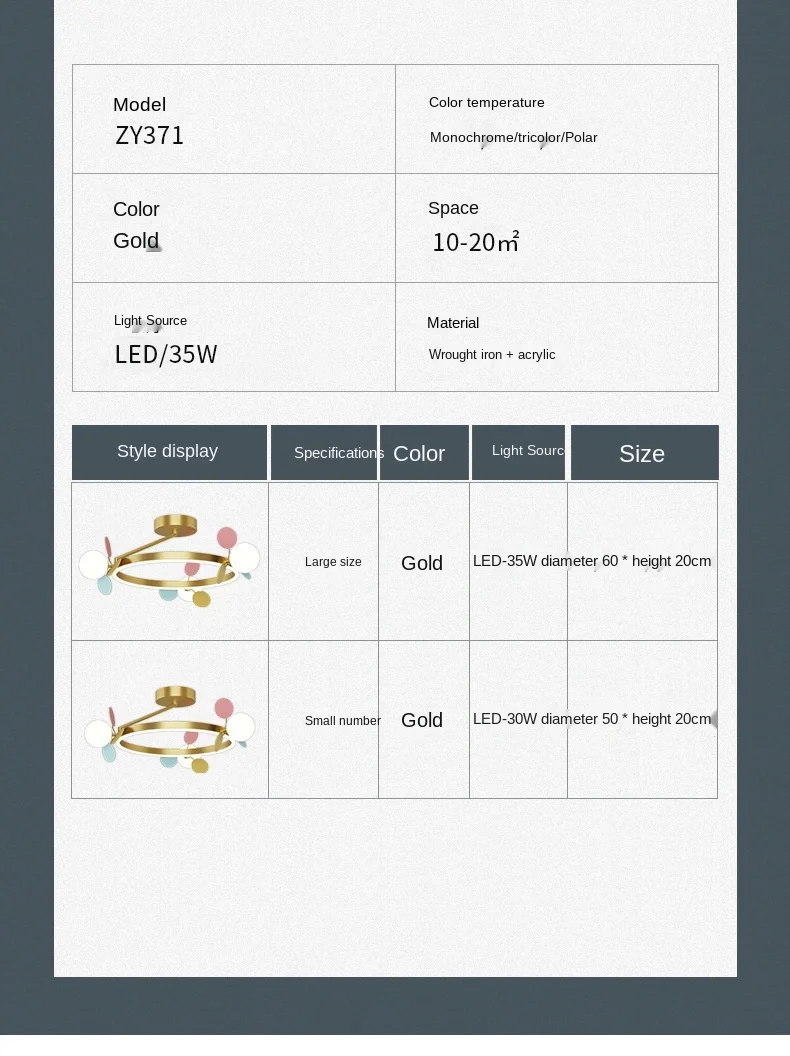 | Model ZY371 | Color temperature Monochrome/tricolor/Polar |
|---|---|
| Color Gold | Space 10-20㎡ |
| Light Source LED/35W | Material Wrought iron + acrylic |

| Style display | Specifications | Color | Light Sourc | Size |
|---|---|---|---|---|
| | Large size | Gold | LED-35W | diameter 60 * height 20cm |
| | Small number | Gold | LED-30W | diameter 50 * height 20cm |